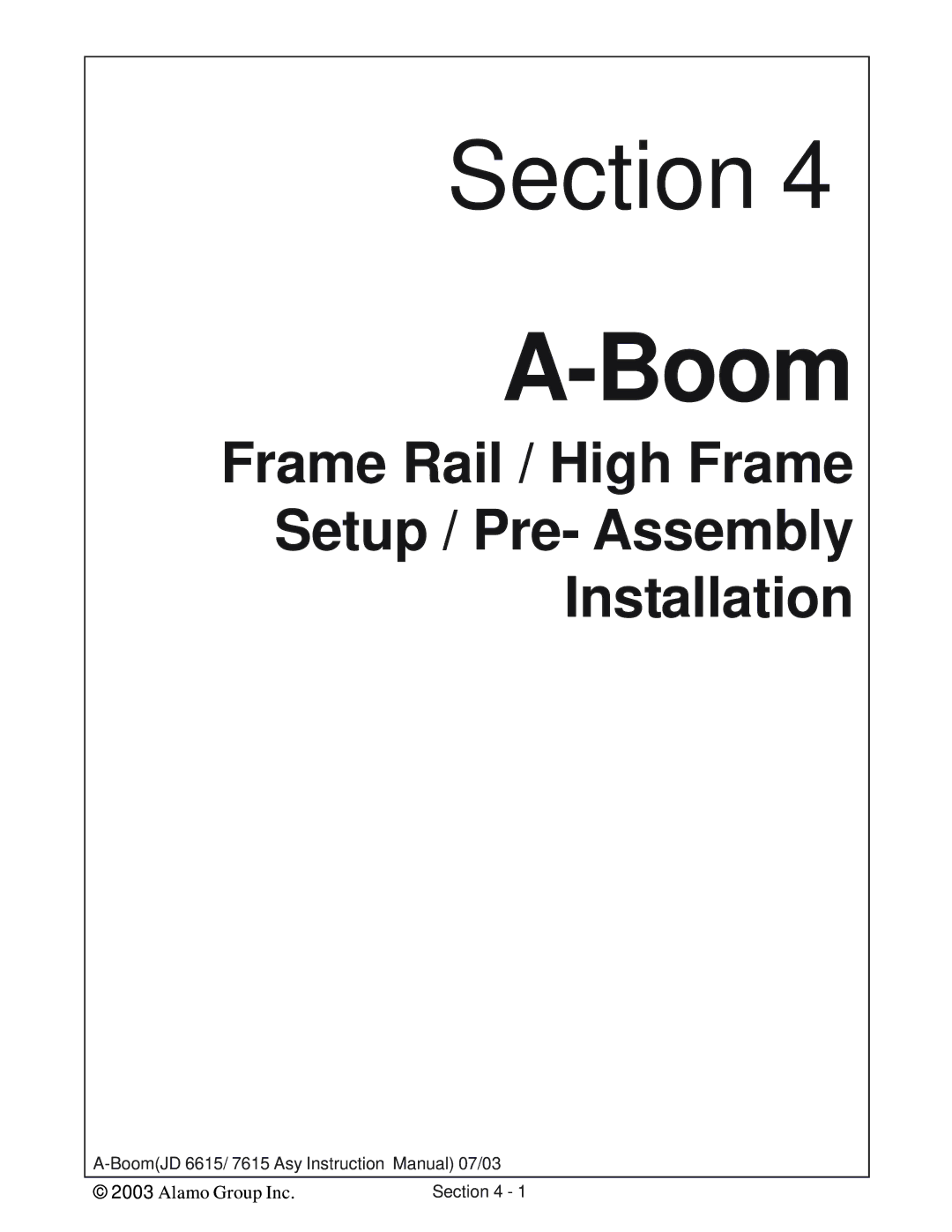 Section 4

A-Boom

Frame Rail / High Frame Setup / Pre- Assembly Installation

A-Boom(JD 6615/ 7615 Asy Instruction Manual) 07/03

© 2003 Alamo Group Inc.

Section 4 - 1